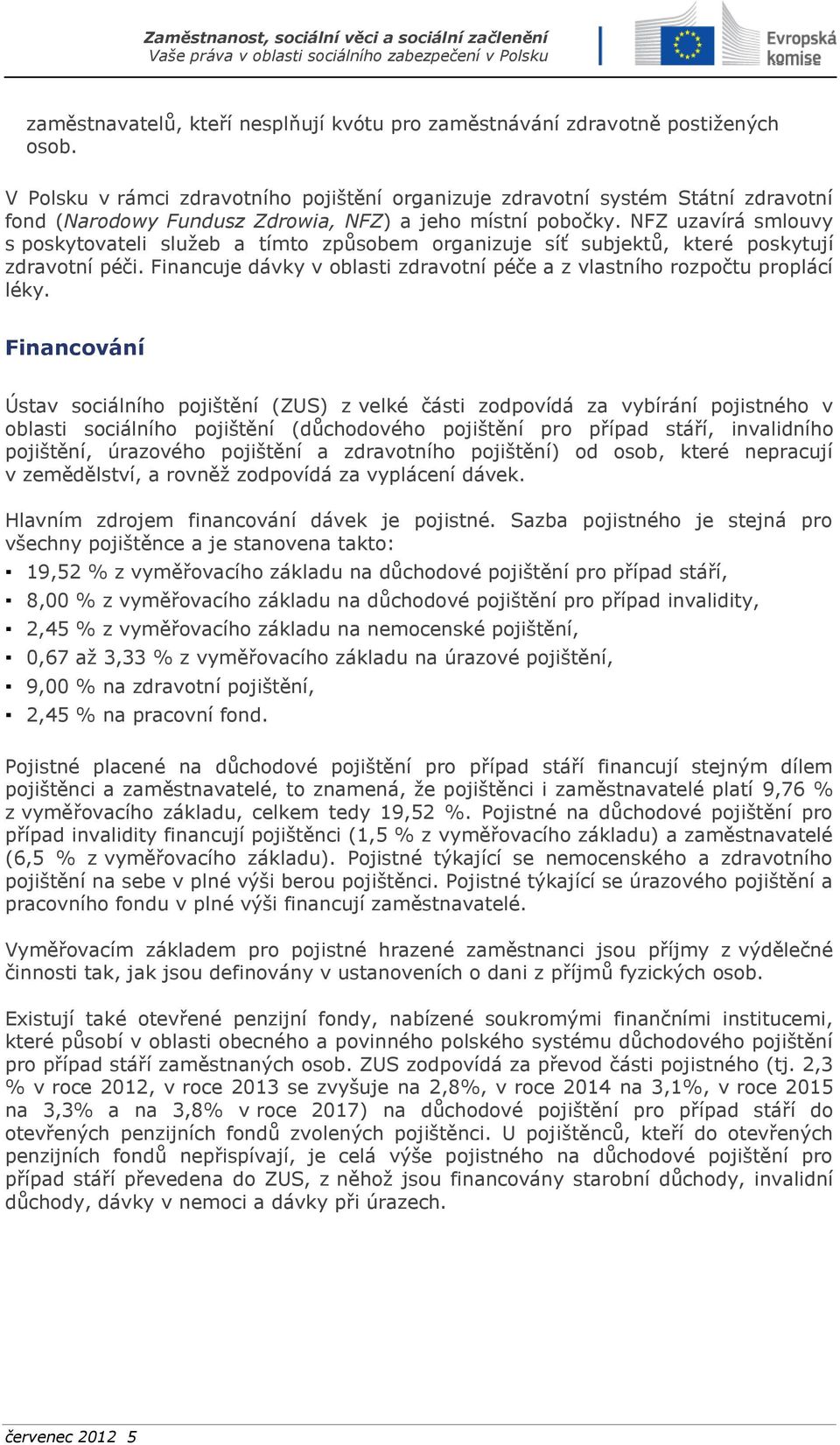 Zaměstnanost, sociální věci a sociální začlenění
Vaše práva v oblasti sociálního zabezpečení v Polsku

Evropská komise

zaměstnavatelů, kteří nesplňují kvótu pro zaměstnávání zdravotně postižených osob.

V Polsku v rámci zdravotního pojištění organizuje zdravotní systém Státní zdravotní fond (Narodowy Fundusz Zdrowia, NFZ) a jeho místní pobočky. NFZ uzavírá smlouvy s poskytovateli služeb a tímto způsobem organizuje síť subjektů, které poskytují zdravotní péči. Financuje dávky v oblasti zdravotní péče a z vlastního rozpočtu proplácí léky.

Financování

Ústav sociálního pojištění (ZUS) z velké části zodpovídá za vybírání pojistného v oblasti sociálního pojištění (důchodového pojištění pro případ stáří, invalidního pojištění, úrazového pojištění a zdravotního pojištění) od osob, které nepracují v zemědělství, a rovněž zodpovídá za vyplácení dávek.

Hlavním zdrojem financování dávek je pojistné. Sazba pojistného je stejná pro všechny pojištěnce a je stanovena takto:
▪ 19,52 % z vyměřovacího základu na důchodové pojištění pro případ stáří,
▪ 8,00 % z vyměřovacího základu na důchodové pojištění pro případ invalidity,
▪ 2,45 % z vyměřovacího základu na nemocenské pojištění,
▪ 0,67 až 3,33 % z vyměřovacího základu na úrazové pojištění,
▪ 9,00 % na zdravotní pojištění,
▪ 2,45 % na pracovní fond.

Pojistné placené na důchodové pojištění pro případ stáří financují stejným dílem pojištěnci a zaměstnavatelé, to znamená, že pojištěnci i zaměstnavatelé platí 9,76 % z vyměřovacího základu, celkem tedy 19,52 %. Pojistné na důchodové pojištění pro případ invalidity financují pojištěnci (1,5 % z vyměřovacího základu) a zaměstnavatelé (6,5 % z vyměřovacího základu). Pojistné týkající se nemocenského a zdravotního pojištění na sebe v plné výši berou pojištěnci. Pojistné týkající se úrazového pojištění a pracovního fondu v plné výši financují zaměstnavatelé.

Vyměřovacím základem pro pojistné hrazené zaměstnanci jsou příjmy z výdělečné činnosti tak, jak jsou definovány v ustanoveních o dani z příjmů fyzických osob.

Existují také otevřené penzijní fondy, nabízené soukromými finančními institucemi, které působí v oblasti obecného a povinného polského systému důchodového pojištění pro případ stáří zaměstnaných osob. ZUS zodpovídá za převod části pojistného (tj. 2,3 % v roce 2012, v roce 2013 se zvyšuje na 2,8%, v roce 2014 na 3,1%, v roce 2015 na 3,3% a na 3,8% v roce 2017) na důchodové pojištění pro případ stáří do otevřených penzijních fondů zvolených pojištěnci. U pojištěnců, kteří do otevřených penzijních fondů nepřispívají, je celá výše pojistného na důchodové pojištění pro případ stáří převedena do ZUS, z něhož jsou financovány starobní důchody, invalidní důchody, dávky v nemoci a dávky při úrazech.

červenec 2012 5